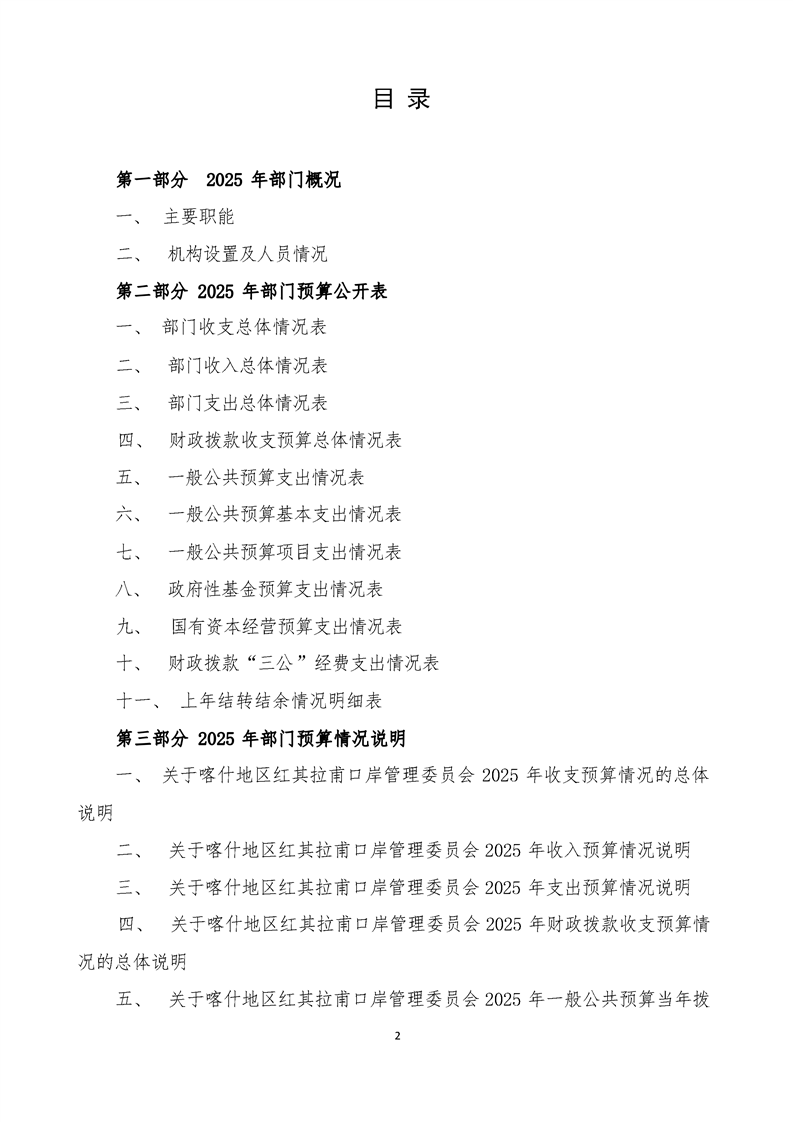 目 录

第一部分 2025 年部门概况

一、 主要职能

二、 机构设置及人员情况

第二部分 2025 年部门预算公开表

一、 部门收支总体情况表

二、 部门收入总体情况表

三、 部门支出总体情况表

四、 财政拨款收支预算总体情况表

五、 一般公共预算支出情况表

六、 一般公共预算基本支出情况表

七、 一般公共预算项目支出情况表

八、 政府性基金预算支出情况表

九、 国有资本经营预算支出情况表

十、 财政拨款“三公”经费支出情况表

十一、 上年结转结余情况明细表

第三部分 2025 年部门预算情况说明

一、 关于喀什地区红其拉甫口岸管理委员会 2025 年收支预算情况的总体说明

二、 关于喀什地区红其拉甫口岸管理委员会 2025 年收入预算情况说明

三、 关于喀什地区红其拉甫口岸管理委员会 2025 年支出预算情况说明

四、 关于喀什地区红其拉甫口岸管理委员会 2025 年财政拨款收支预算情况的总体说明

五、 关于喀什地区红其拉甫口岸管理委员会 2025 年一般公共预算当年拨

2